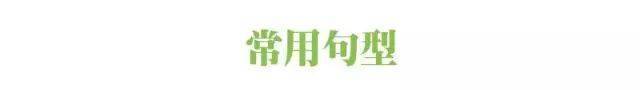 常用句型